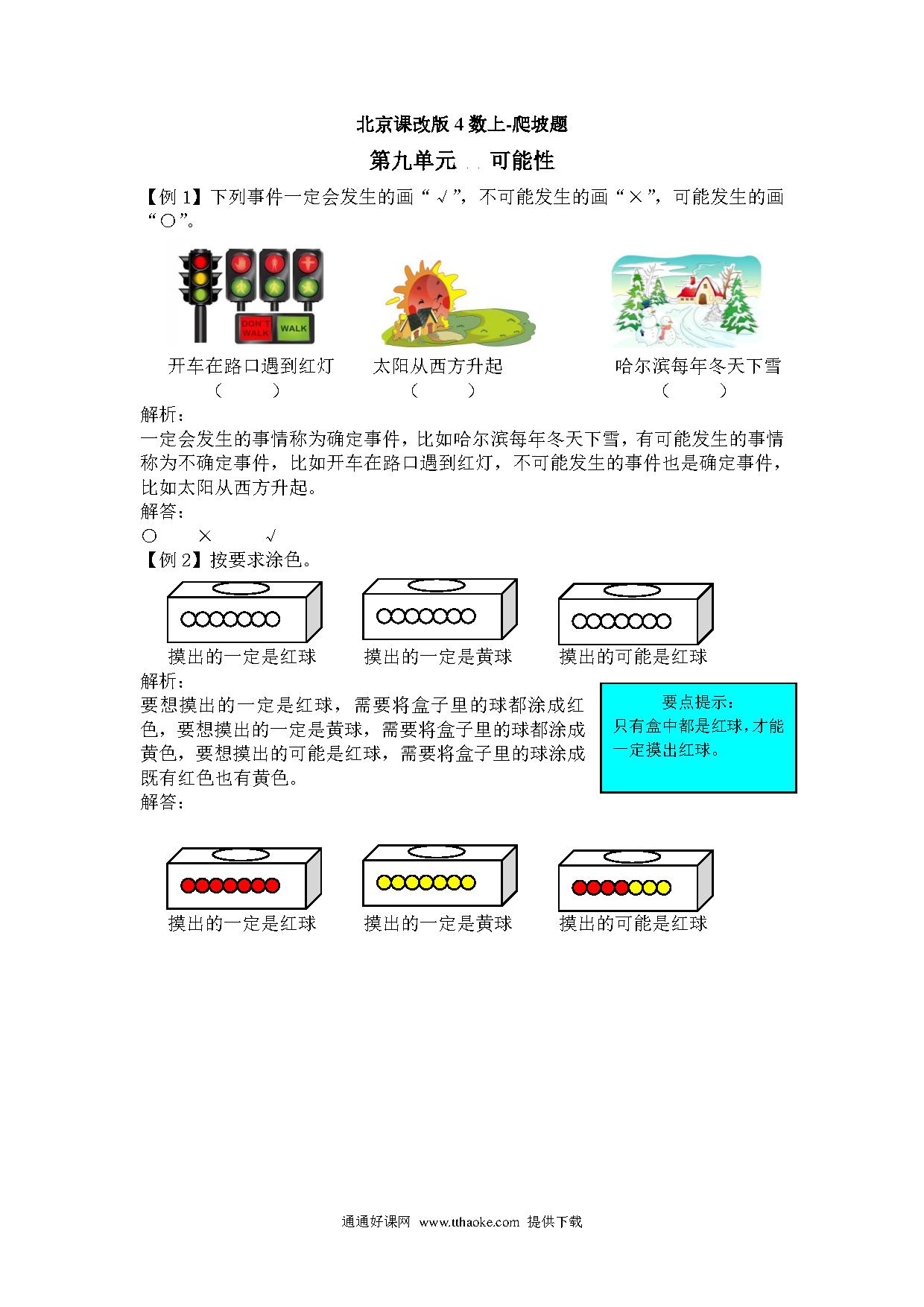 北京课改版 4 数上-爬坡题

第九单元 可能性

【例 1】下列事件一定会发生的画“√”，不可能发生的画“×”，可能发生的画“○”。

DON'T WALK WALK

开车在路口遇到红灯 （ ） 太阳从西方升起 （ ） 哈尔滨每年冬天下雪 （ ）

解析：
一定会发生的事情称为确定事件，比如哈尔滨每年冬天下雪，有可能发生的事情称为不确定事件，比如开车在路口遇到红灯，不可能发生的事件也是确定事件，比如太阳从西方升起。
解答：
○ × √

【例 2】按要求涂色。

摸出的一定是红球 摸出的一定是黄球 摸出的可能是红球

解析：
要想摸出的一定是红球，需要将盒子里的球都涂成红色，要想摸出的一定是黄球，需要将盒子里的球都涂成黄色，要想摸出的可能是红球，需要将盒子里的球涂成既有红色也有黄色。

要点提示：
只有盒中都是红球，才能一定摸出红球。

解答：

摸出的一定是红球 摸出的一定是黄球 摸出的可能是红球

通通好课网 www.tthaoke.com 提供下载